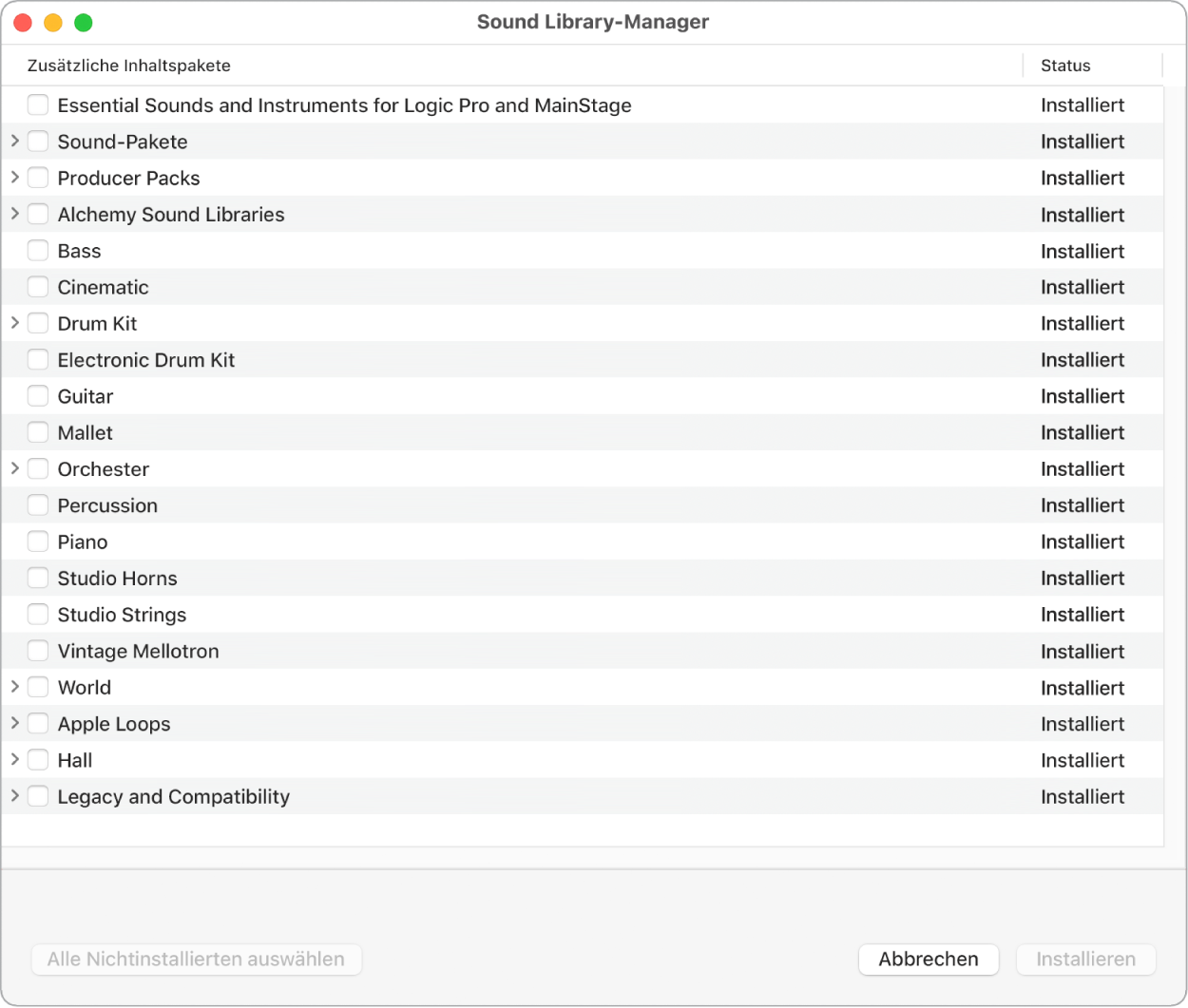 Sound Library-Manager

| Zusätzliche Inhaltspakete | Status |
|---|---|
| Essential Sounds and Instruments for Logic Pro and MainStage | Installiert |
| Sound-Pakete | Installiert |
| Producer Packs | Installiert |
| Alchemy Sound Libraries | Installiert |
| Bass | Installiert |
| Cinematic | Installiert |
| Drum Kit | Installiert |
| Electronic Drum Kit | Installiert |
| Guitar | Installiert |
| Mallet | Installiert |
| Orchester | Installiert |
| Percussion | Installiert |
| Piano | Installiert |
| Studio Horns | Installiert |
| Studio Strings | Installiert |
| Vintage Mellotron | Installiert |
| World | Installiert |
| Apple Loops | Installiert |
| Hall | Installiert |
| Legacy and Compatibility | Installiert |

Alle Nichtinstallierten auswählen

Abbrechen

Installieren